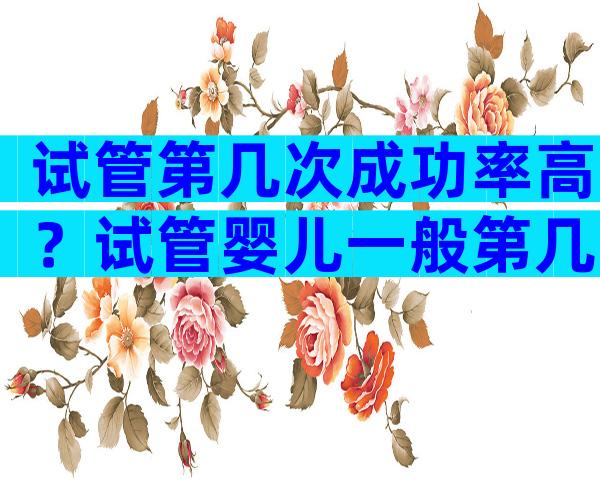 试管第几次成功率高？试管婴儿一般第几